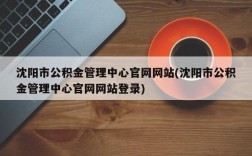 沈阳市公积金管理中心官网网站(沈阳市公积金管理中心官网网站登录)